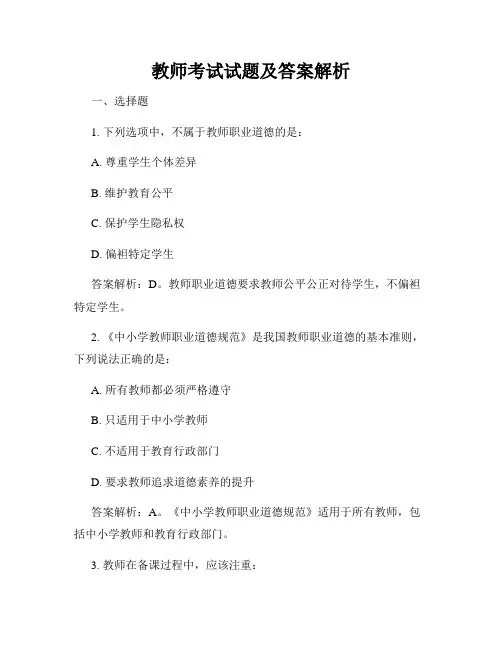 教师考试试题及答案解析

一、选择题

1. 下列选项中，不属于教师职业道德的是：

A. 尊重学生个体差异

B. 维护教育公平

C. 保护学生隐私权

D. 偏袒特定学生

答案解析：D。教师职业道德要求教师公平公正对待学生，不偏袒特定学生。

2. 《中小学教师职业道德规范》是我国教师职业道德的基本准则，下列说法正确的是：

A. 所有教师都必须严格遵守

B. 只适用于中小学教师

C. 不适用于教育行政部门

D. 要求教师追求道德素养的提升

答案解析：A。《中小学教师职业道德规范》适用于所有教师，包括中小学教师和教育行政部门。

3. 教师在备课过程中，应该注重：